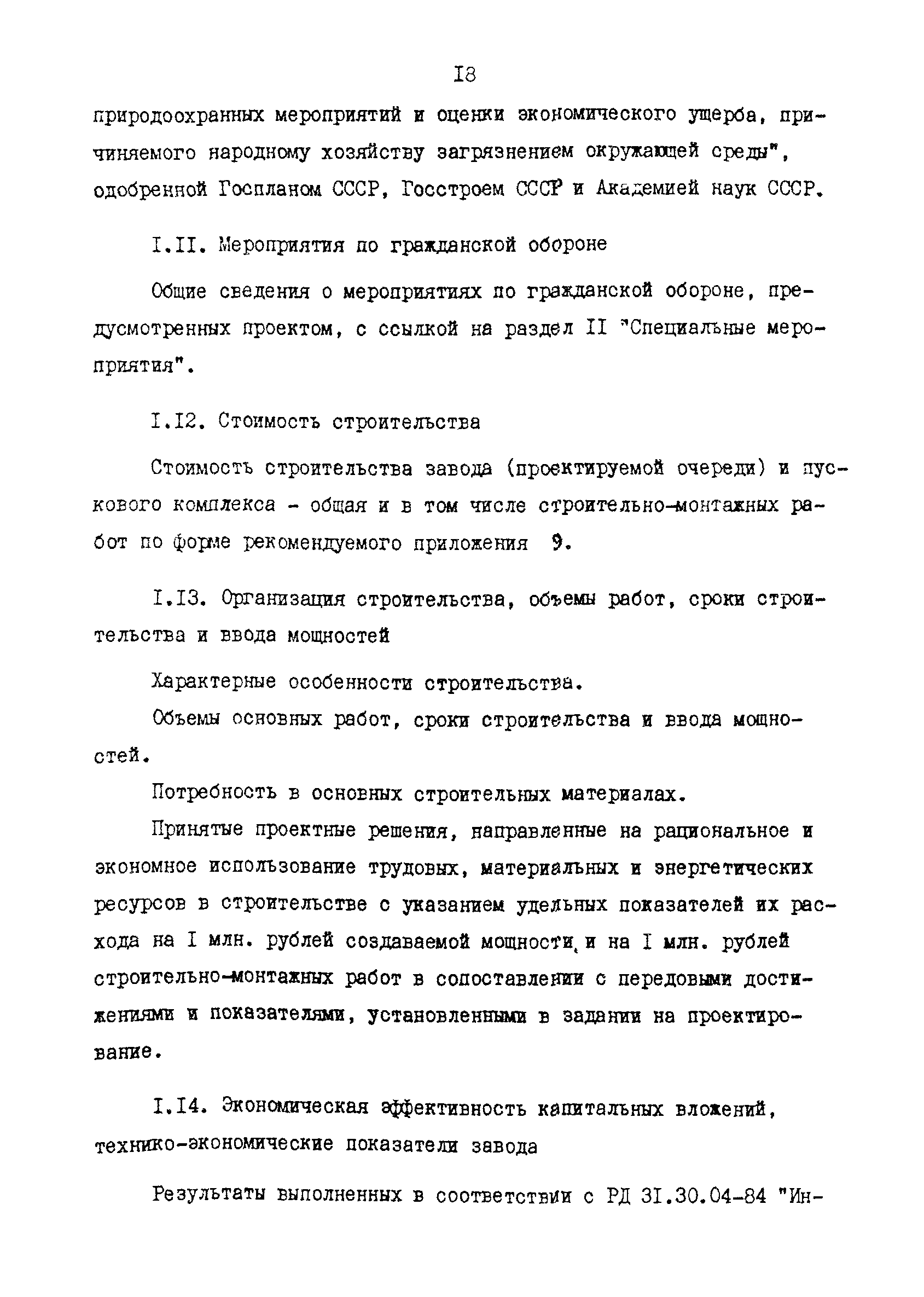 I8

природоохранных мероприятий и оценки экономического ущерба, причиняемого народному хозяйству загрязнением окружающей среды", одобренной Госпланом СССР, Госстроем СССР и Академией наук СССР.

I.II. Мероприятия по гражданской обороне

Общие сведения о мероприятиях по гражданской обороне, предусмотренных проектом, с ссылкой на раздел II "Специальные мероприятия".

I.I2. Стоимость строительства

Стоимость строительства завода (проектируемой очереди) и пускового комплекса - общая и в том числе строительно-монтажных работ по форме рекомендуемого приложения 9.

I.I3. Организация строительства, объемы работ, сроки строительства и ввода мощностей

Характерные особенности строительства.

Объемы основных работ, сроки строительства и ввода мощностей.

Потребность в основных строительных материалах.

Принятые проектные решения, направленные на рациональное и экономное использование трудовых, материальных и энергетических ресурсов в строительстве с указанием удельных показателей их расхода на I млн. рублей создаваемой мощности, и на I млн. рублей строительно-монтажных работ в сопоставлении с передовыми достижениями и показателями, установленными в задании на проектирование.

I.I4. Экономическая эффективность капитальных вложений, технико-экономические показатели завода

Результаты выполненных в соответствии с РД 3I.30.04-84 "Ин-